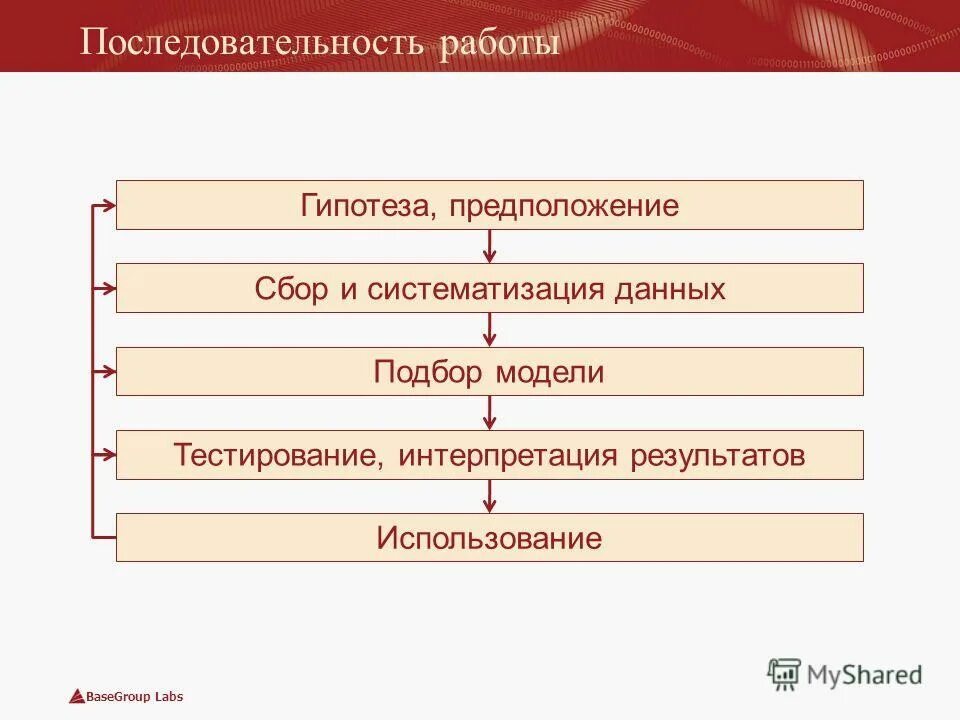 Последовательность работы

Гипотеза, предположение

Сбор и систематизация данных

Подбор модели

Тестирование, интерпретация результатов

Использование

BaseGroup Labs

MyShared